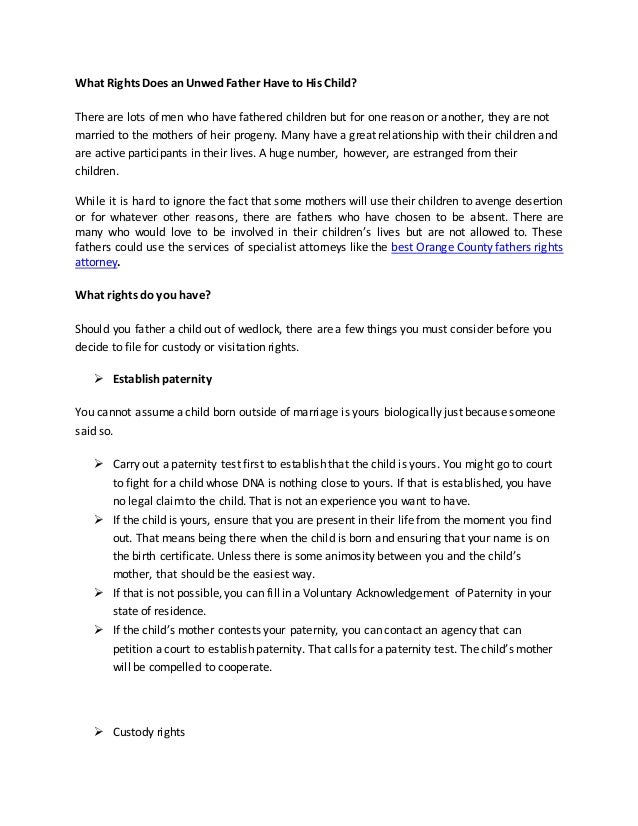 What Rights Does an Unwed Father Have to His Child?

There are lots of men who have fathered children but for one reason or another, they are not married to the mothers of heir progeny. Many have a great relationship with their children and are active participants in their lives. A huge number, however, are estranged from their children.

While it is hard to ignore the fact that some mothers will use their children to avenge desertion or for whatever other reasons, there are fathers who have chosen to be absent. There are many who would love to be involved in their children's lives but are not allowed to. These fathers could use the services of specialist attorneys like the best Orange County fathers rights attorney.

What rights do you have?

Should you father a child out of wedlock, there are a few things you must consider before you decide to file for custody or visitation rights.

➢ Establish paternity

You cannot assume a child born outside of marriage is yours biologically just because someone said so.

➢ Carry out a paternity test first to establish that the child is yours. You might go to court to fight for a child whose DNA is nothing close to yours. If that is established, you have no legal claim to the child. That is not an experience you want to have.
➢ If the child is yours, ensure that you are present in their life from the moment you find out. That means being there when the child is born and ensuring that your name is on the birth certificate. Unless there is some animosity between you and the child's mother, that should be the easiest way.
➢ If that is not possible, you can fill in a Voluntary Acknowledgement of Paternity in your state of residence.
➢ If the child's mother contests your paternity, you can contact an agency that can petition a court to establish paternity. That calls for a paternity test. The child's mother will be compelled to cooperate.

➢ Custody rights